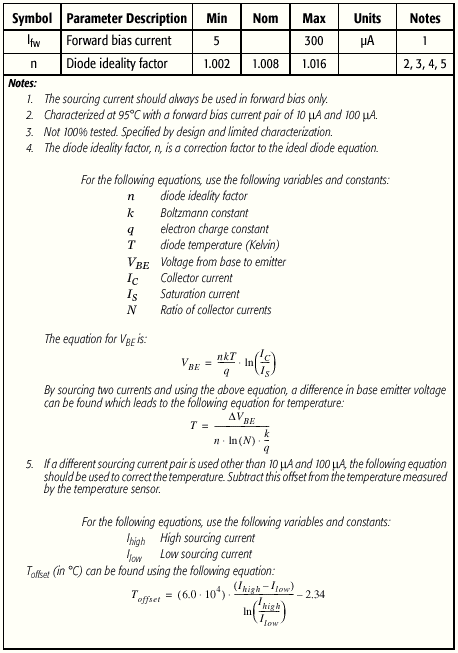 | Symbol | Parameter Description | Min | Nom | Max | Units | Notes |
|---|---|---|---|---|---|---|
| $I_{fw}$ | Forward bias current | 5 | | 300 | μA | 1 |
| n | Diode ideality factor | 1.002 | 1.008 | 1.016 | | 2, 3, 4, 5 |

Notes:

1. The sourcing current should always be used in forward bias only.
2. Characterized at 95°C with a forward bias current pair of 10 μA and 100 μA.
3. Not 100% tested. Specified by design and limited characterization.
4. The diode ideality factor, n, is a correction factor to the ideal diode equation.

For the following equations, use the following variables and constants:
$n$ diode ideality factor
$k$ Boltzmann constant
$q$ electron charge constant
$T$ diode temperature (Kelvin)
$V_{BE}$ Voltage from base to emitter
$I_C$ Collector current
$I_S$ Saturation current
$N$ Ratio of collector currents

The equation for $V_{BE}$ is:

$V_{BE} = \frac{nkT}{q} \cdot \ln\left(\frac{I_C}{I_S}\right)$

By sourcing two currents and using the above equation, a difference in base emitter voltage can be found which leads to the following equation for temperature:

$T = \frac{\Delta V_{BE}}{n \cdot \ln(N) \cdot \frac{k}{q}}$

5. If a different sourcing current pair is used other than 10 μA and 100 μA, the following equation should be used to correct the temperature. Subtract this offset from the temperature measured by the temperature sensor.

For the following equations, use the following variables and constants:
$I_{high}$ High sourcing current
$I_{low}$ Low sourcing current

$T_{offset}$ (in °C) can be found using the following equation:

$T_{offset} = (6.0 \cdot 10^4) \cdot \frac{(I_{high} - I_{low})}{\ln\left(\frac{I_{high}}{I_{low}}\right)} - 2.34$